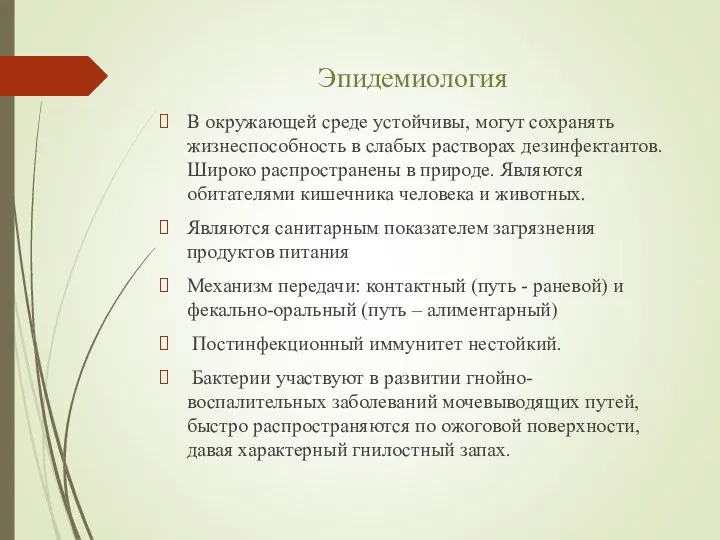 Эпидемиология

 В окружающей среде устойчивы, могут сохранять жизнеспособность в слабых растворах дезинфектантов. Широко распространены в природе. Являются обитателями кишечника человека и животных.

 Являются санитарным показателем загрязнения продуктов питания

 Механизм передачи: контактный (путь - раневой) и фекально-оральный (путь – алиментарный)

  Постинфекционный иммунитет нестойкий.

  Бактерии участвуют в развитии гнойно-воспалительных заболеваний мочевыводящих путей, быстро распространяются по ожоговой поверхности, давая характерный гнилостный запах.